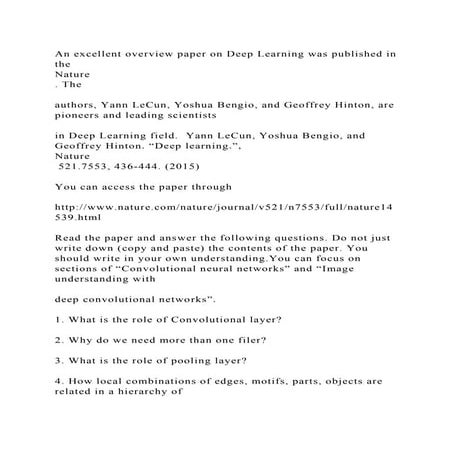 An excellent overview paper on Deep Learning was published in the
Nature
. The

authors, Yann LeCun, Yoshua Bengio, and Geoffrey Hinton, are pioneers and leading scientists

in Deep Learning field.  Yann LeCun, Yoshua Bengio, and Geoffrey Hinton. “Deep learning.”,
Nature
 521.7553, 436-444. (2015)

You can access the paper through

http://www.nature.com/nature/journal/v521/n7553/full/nature14539.html

Read the paper and answer the following questions. Do not just write down (copy and paste) the contents of the paper. You should write in your own understanding.You can focus on sections of “Convolutional neural networks” and “Image understanding with

deep convolutional networks”.

1. What is the role of Convolutional layer?

2. Why do we need more than one filer?

3. What is the role of pooling layer?

4. How local combinations of edges, motifs, parts, objects are related in a hierarchy of